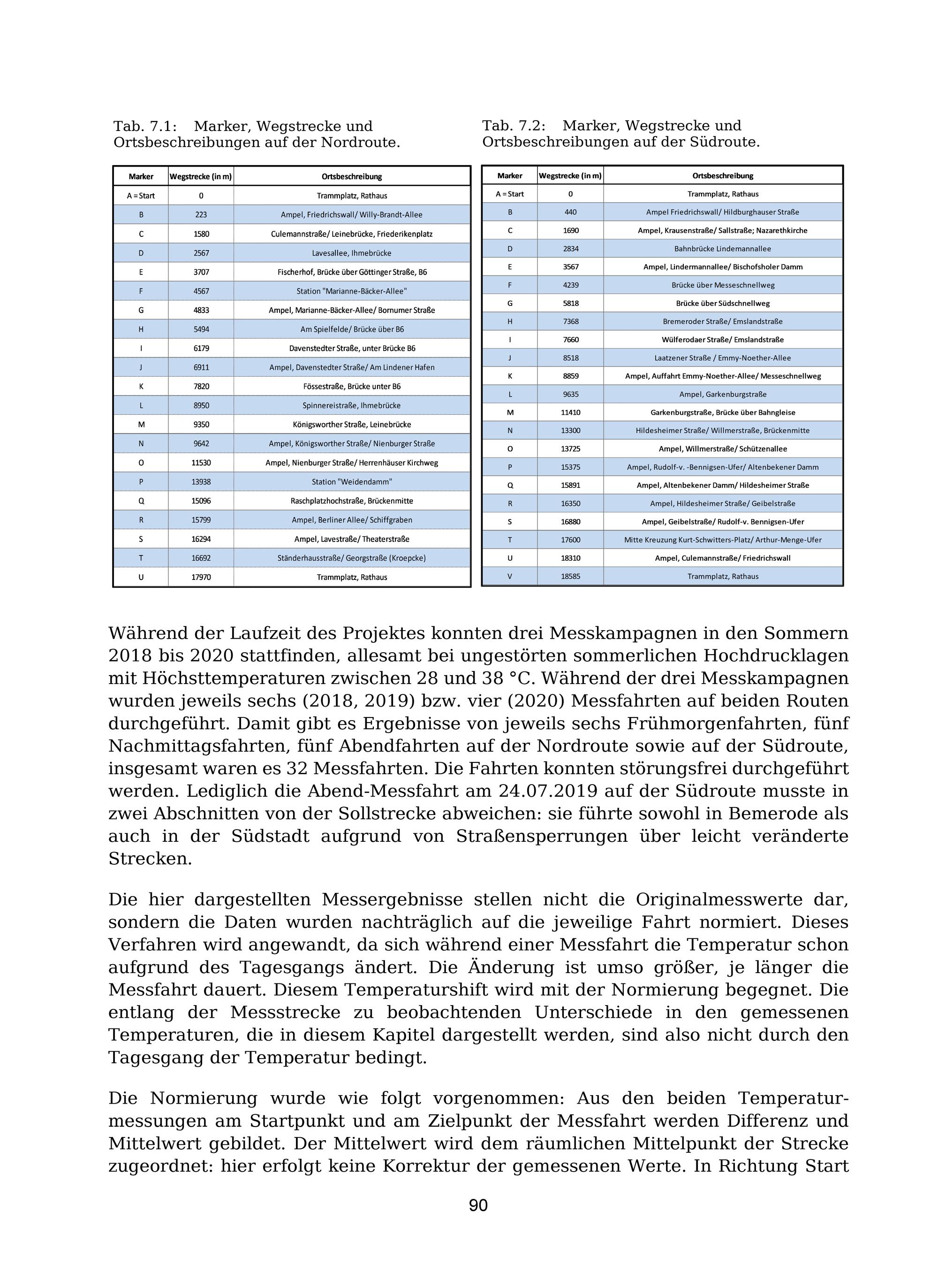 Tab. 7.1: Marker, Wegstrecke und Ortsbeschreibungen auf der Nordroute.

| Marker | Wegstrecke (in m) | Ortsbeschreibung |
|---|---|---|
| A = Start | 0 | Trammplatz, Rathaus |
| B | 223 | Ampel, Friedrichswall/ Willy-Brandt-Allee |
| C | 1580 | Culemannstraße/ Leinebrücke, Friederikenplatz |
| D | 2567 | Lavesallee, Ihmebrücke |
| E | 3707 | Fischerhof, Brücke über Göttinger Straße, B6 |
| F | 4567 | Station "Marianne-Bäcker-Allee" |
| G | 4833 | Ampel, Marianne-Bäcker-Allee/ Bornumer Straße |
| H | 5494 | Am Spielfelde/ Brücke über B6 |
| I | 6179 | Davenstedter Straße, unter Brücke B6 |
| J | 6911 | Ampel, Davenstedter Straße/ Am Lindener Hafen |
| K | 7820 | Fössestraße, Brücke unter B6 |
| L | 8950 | Spinnereistraße, Ihmebrücke |
| M | 9350 | Königsworther Straße, Leinebrücke |
| N | 9642 | Ampel, Königsworther Straße/ Nienburger Straße |
| O | 11530 | Ampel, Nienburger Straße/ Herrenhäuser Kirchweg |
| P | 13938 | Station "Weidendamm" |
| Q | 15096 | Raschplatzhochstraße, Brückenmitte |
| R | 15799 | Ampel, Berliner Allee/ Schiffgraben |
| S | 16294 | Ampel, Lavestraße/ Theaterstraße |
| T | 16692 | Ständerhausstraße/ Georgstraße (Kroepcke) |
| U | 17970 | Trammplatz, Rathaus |

Tab. 7.2: Marker, Wegstrecke und Ortsbeschreibungen auf der Südroute.

| Marker | Wegstrecke (in m) | Ortsbeschreibung |
|---|---|---|
| A = Start | 0 | Trammplatz, Rathaus |
| B | 440 | Ampel Friedrichswall/ Hildburghauser Straße |
| C | 1690 | Ampel, Krausenstraße/ Sallstraße; Nazarethkirche |
| D | 2834 | Bahnbrücke Lindemannallee |
| E | 3567 | Ampel, Lindermannallee/ Bischofsholer Damm |
| F | 4239 | Brücke über Messeschnellweg |
| G | 5818 | Brücke über Südschnellweg |
| H | 7368 | Bremeroder Straße/ Emslandstraße |
| I | 7660 | Wülferodaer Straße/ Emslandstraße |
| J | 8518 | Laatzener Straße / Emmy-Noether-Allee |
| K | 8859 | Ampel, Auffahrt Emmy-Noether-Allee/ Messeschnellweg |
| L | 9635 | Ampel, Garkenburgstraße |
| M | 11410 | Garkenburgstraße, Brücke über Bahngleise |
| N | 13300 | Hildesheimer Straße/ Willmerstraße, Brückenmitte |
| O | 13725 | Ampel, Willmerstraße/ Schützenallee |
| P | 15375 | Ampel, Rudolf-v. -Bennigsen-Ufer/ Altenbekener Damm |
| Q | 15891 | Ampel, Altenbekener Damm/ Hildesheimer Straße |
| R | 16350 | Ampel, Hildesheimer Straße/ Geibelstraße |
| S | 16880 | Ampel, Geibelstraße/ Rudolf-v. Bennigsen-Ufer |
| T | 17600 | Mitte Kreuzung Kurt-Schwitters-Platz/ Arthur-Menge-Ufer |
| U | 18310 | Ampel, Culemannstraße/ Friedrichswall |
| V | 18585 | Trammplatz, Rathaus |

Während der Laufzeit des Projektes konnten drei Messkampagnen in den Sommern 2018 bis 2020 stattfinden, allesamt bei ungestörten sommerlichen Hochdrucklagen mit Höchsttemperaturen zwischen 28 und 38 °C. Während der drei Messkampagnen wurden jeweils sechs (2018, 2019) bzw. vier (2020) Messfahrten auf beiden Routen durchgeführt. Damit gibt es Ergebnisse von jeweils sechs Frühmorgenfahrten, fünf Nachmittagsfahrten, fünf Abendfahrten auf der Nordroute sowie auf der Südroute, insgesamt waren es 32 Messfahrten. Die Fahrten konnten störungsfrei durchgeführt werden. Lediglich die Abend-Messfahrt am 24.07.2019 auf der Südroute musste in zwei Abschnitten von der Sollstrecke abweichen: sie führte sowohl in Bemerode als auch in der Südstadt aufgrund von Straßensperrungen über leicht veränderte Strecken.

Die hier dargestellten Messergebnisse stellen nicht die Originalmesswerte dar, sondern die Daten wurden nachträglich auf die jeweilige Fahrt normiert. Dieses Verfahren wird angewandt, da sich während einer Messfahrt die Temperatur schon aufgrund des Tagesgangs ändert. Die Änderung ist umso größer, je länger die Messfahrt dauert. Diesem Temperaturshift wird mit der Normierung begegnet. Die entlang der Messstrecke zu beobachtenden Unterschiede in den gemessenen Temperaturen, die in diesem Kapitel dargestellt werden, sind also nicht durch den Tagesgang der Temperatur bedingt.

Die Normierung wurde wie folgt vorgenommen: Aus den beiden Temperaturmessungen am Startpunkt und am Zielpunkt der Messfahrt werden Differenz und Mittelwert gebildet. Der Mittelwert wird dem räumlichen Mittelpunkt der Strecke zugeordnet: hier erfolgt keine Korrektur der gemessenen Werte. In Richtung Start

90